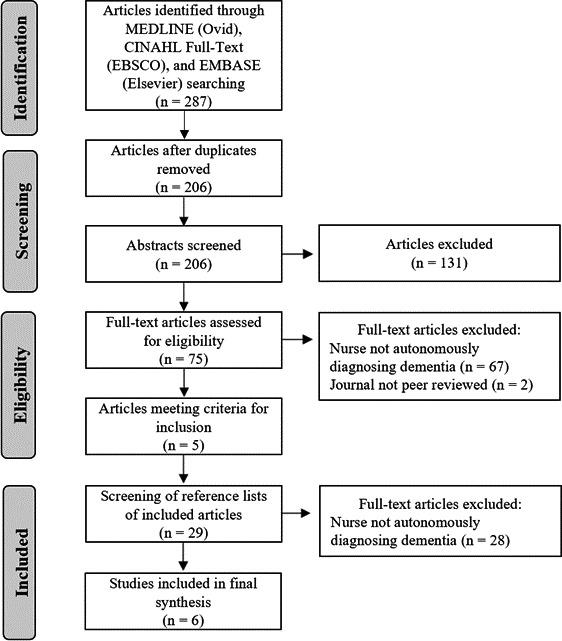 Identification

Articles identified through MEDLINE (Ovid), CINAHL Full-Text (EBSCO), and EMBASE (Elsevier) searching (n = 287)

Screening

Articles after duplicates removed (n = 206)

Abstracts screened (n = 206)

Articles excluded (n = 131)

Eligibility

Full-text articles assessed for eligibility (n = 75)

Full-text articles excluded:
Nurse not autonomously diagnosing dementia (n = 67)
Journal not peer reviewed (n = 2)

Articles meeting criteria for inclusion (n = 5)

Included

Screening of reference lists of included articles (n = 29)

Full-text articles excluded:
Nurse not autonomously diagnosing dementia (n = 28)

Studies included in final synthesis (n = 6)